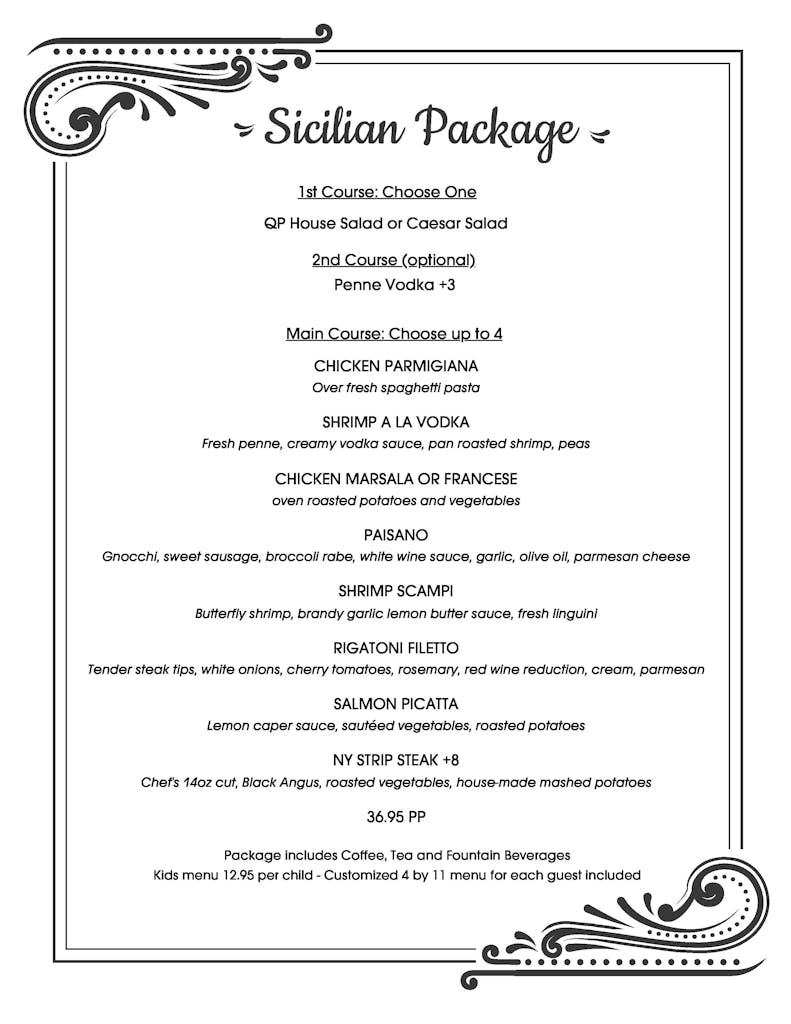 Sicilian Package

1st Course: Choose One

QP House Salad or Caesar Salad

2nd Course (optional)

Penne Vodka +3

Main Course: Choose up to 4

CHICKEN PARMIGIANA

Over fresh spaghetti pasta

SHRIMP A LA VODKA

Fresh penne, creamy vodka sauce, pan roasted shrimp, peas

CHICKEN MARSALA OR FRANCESE

oven roasted potatoes and vegetables

PAISANO

Gnocchi, sweet sausage, broccoli rabe, white wine sauce, garlic, olive oil, parmesan cheese

SHRIMP SCAMPI

Butterfly shrimp, brandy garlic lemon butter sauce, fresh linguini

RIGATONI FILETTO

Tender steak tips, white onions, cherry tomatoes, rosemary, red wine reduction, cream, parmesan

SALMON PICATTA

Lemon caper sauce, sautéed vegetables, roasted potatoes

NY STRIP STEAK +8

Chef's 14oz cut, Black Angus, roasted vegetables, house-made mashed potatoes

36.95 PP

Package includes Coffee, Tea and Fountain Beverages

Kids menu 12.95 per child - Customized 4 by 11 menu for each guest included